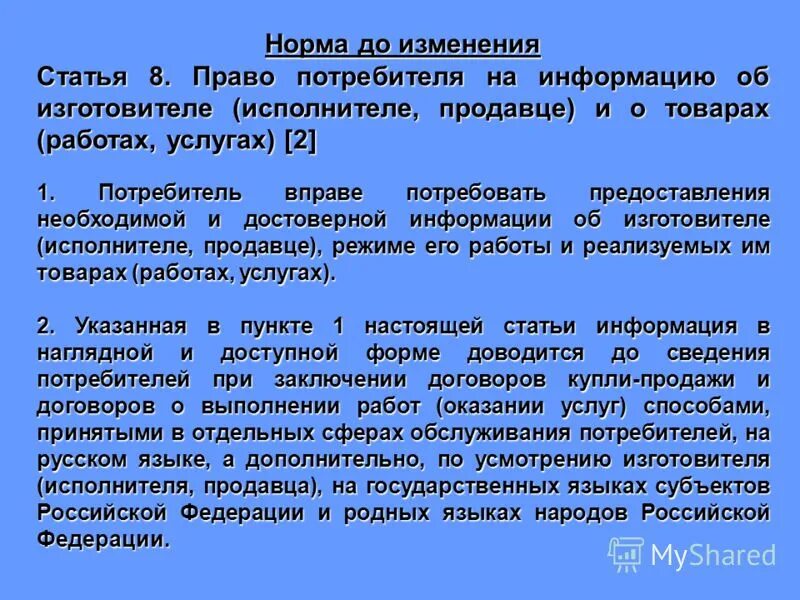 Норма до изменения

Статья 8. Право потребителя на информацию об изготовителе (исполнителе, продавце) и о товарах (работах, услугах) [2]

1. Потребитель вправе потребовать предоставления необходимой и достоверной информации об изготовителе (исполнителе, продавце), режиме его работы и реализуемых им товарах (работах, услугах).

2. Указанная в пункте 1 настоящей статьи информация в наглядной и доступной форме доводится до сведения потребителей при заключении договоров купли-продажи и договоров о выполнении работ (оказании услуг) способами, принятыми в отдельных сферах обслуживания потребителей, на русском языке, а дополнительно, по усмотрению изготовителя (исполнителя, продавца), на государственных языках субъектов Российской Федерации и родных языках народов Российской Федерации.

MyShared